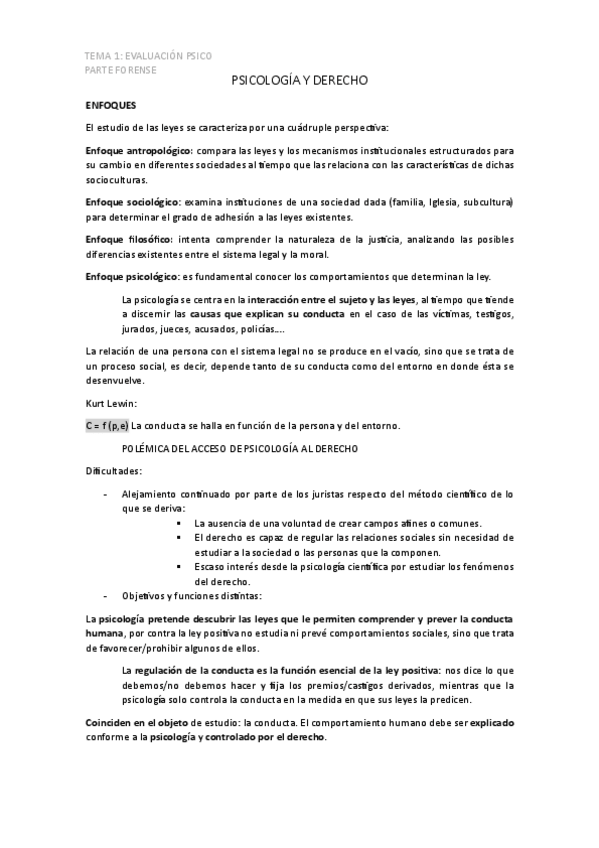 TEMA 1: EVALUACIÓN PSICO
PARTE FORENSE

PSICOLOGÍA Y DERECHO

ENFOQUES

El estudio de las leyes se caracteriza por una cuádruple perspectiva:

Enfoque antropológico: compara las leyes y los mecanismos institucionales estructurados para su cambio en diferentes sociedades al tiempo que las relaciona con las características de dichas socioculturas.

Enfoque sociológico: examina instituciones de una sociedad dada (familia, Iglesia, subcultura) para determinar el grado de adhesión a las leyes existentes.

Enfoque filosófico: intenta comprender la naturaleza de la justicia, analizando las posibles diferencias existentes entre el sistema legal y la moral.

Enfoque psicológico: es fundamental conocer los comportamientos que determinan la ley.

La psicología se centra en la interacción entre el sujeto y las leyes, al tiempo que tiende a discernir las causas que explican su conducta en el caso de las víctimas, testigos, jurados, jueces, acusados, policías....

La relación de una persona con el sistema legal no se produce en el vacío, sino que se trata de un proceso social, es decir, depende tanto de su conducta como del entorno en donde ésta se desenvuelve.

Kurt Lewin:

C = f (p,e) La conducta se halla en función de la persona y del entorno.

POLÉMICA DEL ACCESO DE PSICOLOGÍA AL DERECHO

Dificultades:

- Alejamiento continuado por parte de los juristas respecto del método científico de lo que se deriva:
 ▪ La ausencia de una voluntad de crear campos afines o comunes.
 ▪ El derecho es capaz de regular las relaciones sociales sin necesidad de estudiar a la sociedad o las personas que la componen.
 ▪ Escaso interés desde la psicología científica por estudiar los fenómenos del derecho.
- Objetivos y funciones distintas:

La psicología pretende descubrir las leyes que le permiten comprender y prever la conducta humana, por contra la ley positiva no estudia ni prevé comportamientos sociales, sino que trata de favorecer/prohibir algunos de ellos.

La regulación de la conducta es la función esencial de la ley positiva: nos dice lo que debemos/no debemos hacer y fija los premios/castigos derivados, mientras que la psicología solo controla la conducta en la medida en que sus leyes la predicen.

Coinciden en el objeto de estudio: la conducta. El comportamiento humano debe ser explicado conforme a la psicología y controlado por el derecho.